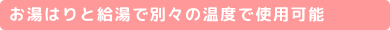 お湯はりと給湯で別々の温度で使用可能